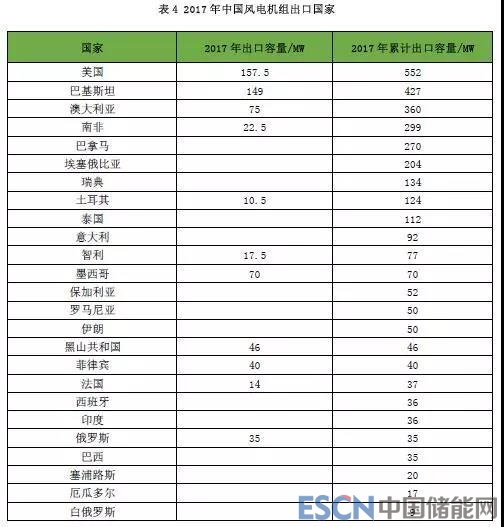 表 4 2017 年中国风电机组出口国家

| 国家 | 2017 年出口容量/MW | 2017 年累计出口容量/MW |
|---|---|---|
| 美国 | 157.5 | 552 |
| 巴基斯坦 | 149 | 427 |
| 澳大利亚 | 75 | 360 |
| 南非 | 22.5 | 299 |
| 巴拿马 | | 270 |
| 埃塞俄比亚 | | 204 |
| 瑞典 | | 134 |
| 土耳其 | 10.5 | 124 |
| 泰国 | | 112 |
| 意大利 | | 92 |
| 智利 | 17.5 | 77 |
| 墨西哥 | 70 | 70 |
| 保加利亚 | | 52 |
| 罗马尼亚 | | 50 |
| 伊朗 | | 50 |
| 黑山共和国 | 46 | 46 |
| 菲律宾 | 40 | 40 |
| 法国 | 14 | 37 |
| 西班牙 | | 36 |
| 印度 | | 36 |
| 俄罗斯 | 35 | 35 |
| 巴西 | | 35 |
| 塞浦路斯 | | 20 |
| 厄瓜多尔 | | 17 |
| 白俄罗斯 | | 9 |

ESCN 中国储能网